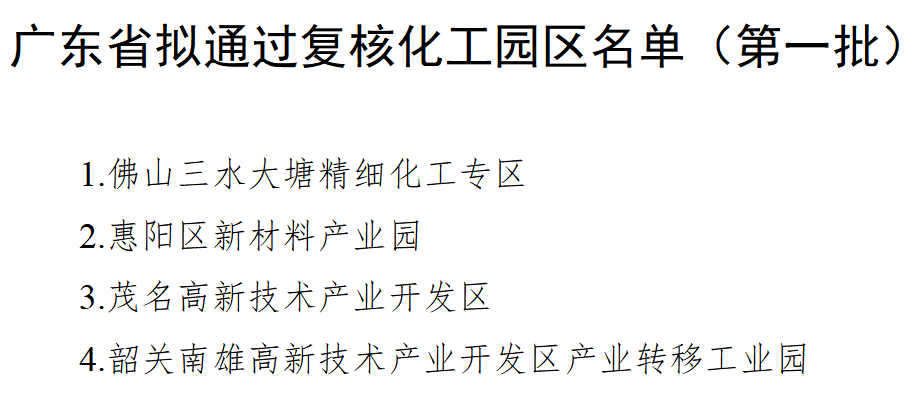 广东省拟通过复核化工园区名单（第一批）

1.佛山三水大塘精细化工专区

2.惠阳区新材料产业园

3.茂名高新技术产业开发区

4.韶关南雄高新技术产业开发区产业转移工业园